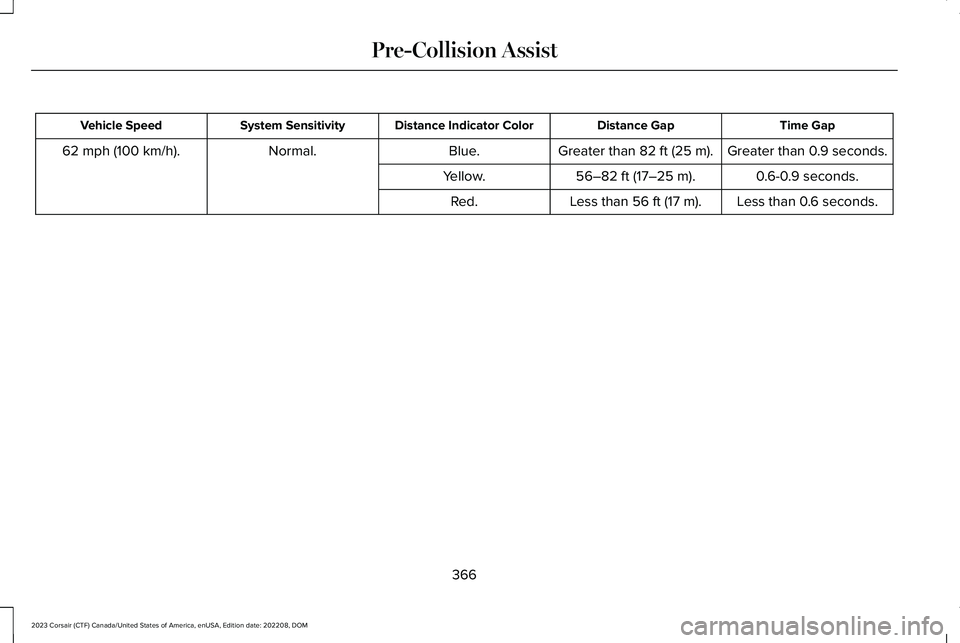 Pre-Collision Assist

| Vehicle Speed | System Sensitivity | Distance Indicator Color | Distance Gap | Time Gap |
|---|---|---|---|---|
| 62 mph (100 km/h). | Normal. | Blue. | Greater than 82 ft (25 m). | Greater than 0.9 seconds. |
| | | Yellow. | 56–82 ft (17–25 m). | 0.6-0.9 seconds. |
| | | Red. | Less than 56 ft (17 m). | Less than 0.6 seconds. |

366

2023 Corsair (CTF) Canada/United States of America, enUSA, Edition date: 202208, DOM

carmanualsonline.info